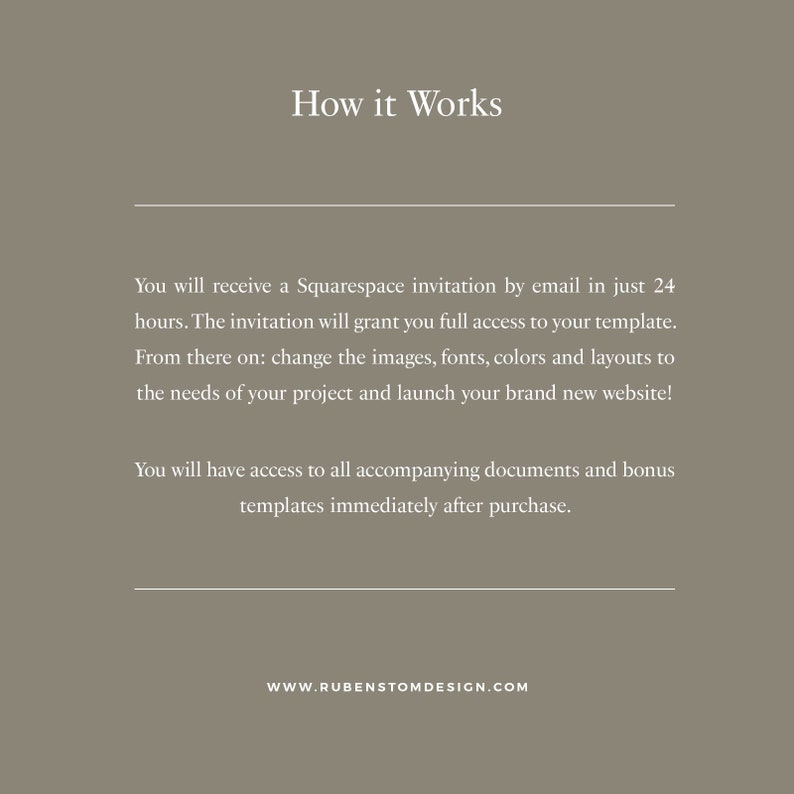 How it Works

You will receive a Squarespace invitation by email in just 24 hours. The invitation will grant you full access to your template. From there on: change the images, fonts, colors and layouts to the needs of your project and launch your brand new website!

You will have access to all accompanying documents and bonus templates immediately after purchase.

WWW.RUBENSTOMDESIGN.COM